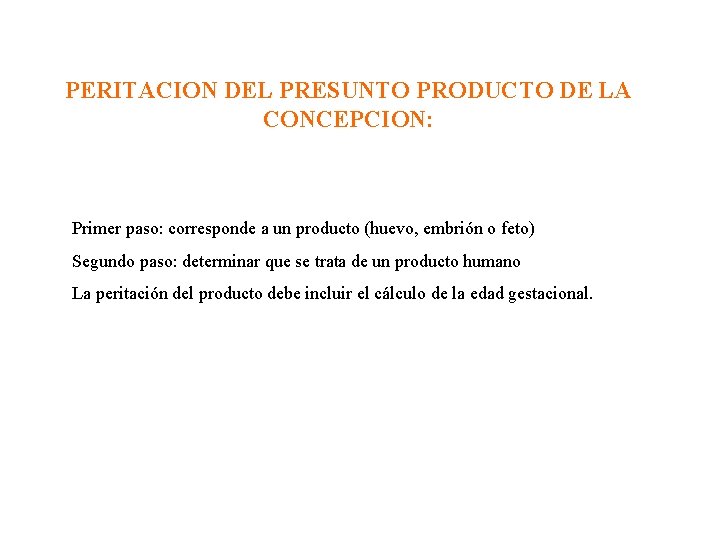 PERITACION DEL PRESUNTO PRODUCTO DE LA CONCEPCION:

Primer paso: corresponde a un producto (huevo, embrión o feto)

Segundo paso: determinar que se trata de un producto humano

La peritación del producto debe incluir el cálculo de la edad gestacional.